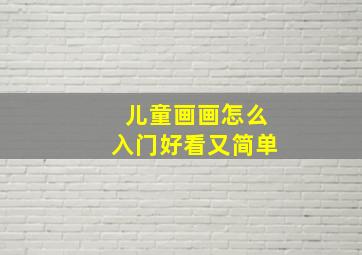 儿童画画怎么
入门好看又简单